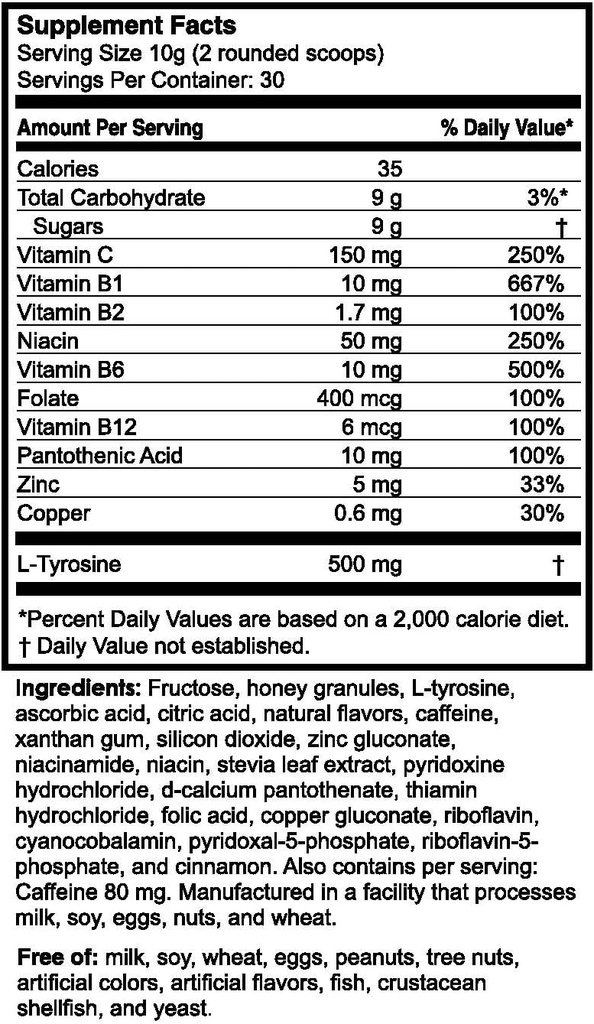 Supplement Facts
Serving Size 10g (2 rounded scoops)
Servings Per Container: 30

| Amount Per Serving | | % Daily Value* |
|---|---|---|
| Calories | 35 | |
| Total Carbohydrate | 9 g | 3%* |
| Sugars | 9 g | † |
| Vitamin C | 150 mg | 250% |
| Vitamin B1 | 10 mg | 667% |
| Vitamin B2 | 1.7 mg | 100% |
| Niacin | 50 mg | 250% |
| Vitamin B6 | 10 mg | 500% |
| Folate | 400 mcg | 100% |
| Vitamin B12 | 6 mcg | 100% |
| Pantothenic Acid | 10 mg | 100% |
| Zinc | 5 mg | 33% |
| Copper | 0.6 mg | 30% |
| L-Tyrosine | 500 mg | † |

*Percent Daily Values are based on a 2,000 calorie diet.
† Daily Value not established.

Ingredients: Fructose, honey granules, L-tyrosine, ascorbic acid, citric acid, natural flavors, caffeine, xanthan gum, silicon dioxide, zinc gluconate, niacinamide, niacin, stevia leaf extract, pyridoxine hydrochloride, d-calcium pantothenate, thiamin hydrochloride, folic acid, copper gluconate, riboflavin, cyanocobalamin, pyridoxal-5-phosphate, riboflavin-5-phosphate, and cinnamon. Also contains per serving: Caffeine 80 mg. Manufactured in a facility that processes milk, soy, eggs, nuts, and wheat.

Free of: milk, soy, wheat, eggs, peanuts, tree nuts, artificial colors, artificial flavors, fish, crustacean shellfish, and yeast.